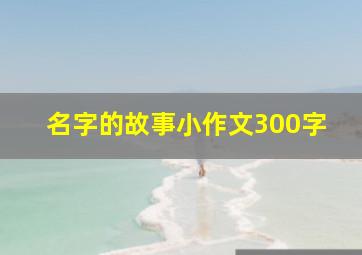 名字的故事小作文300字